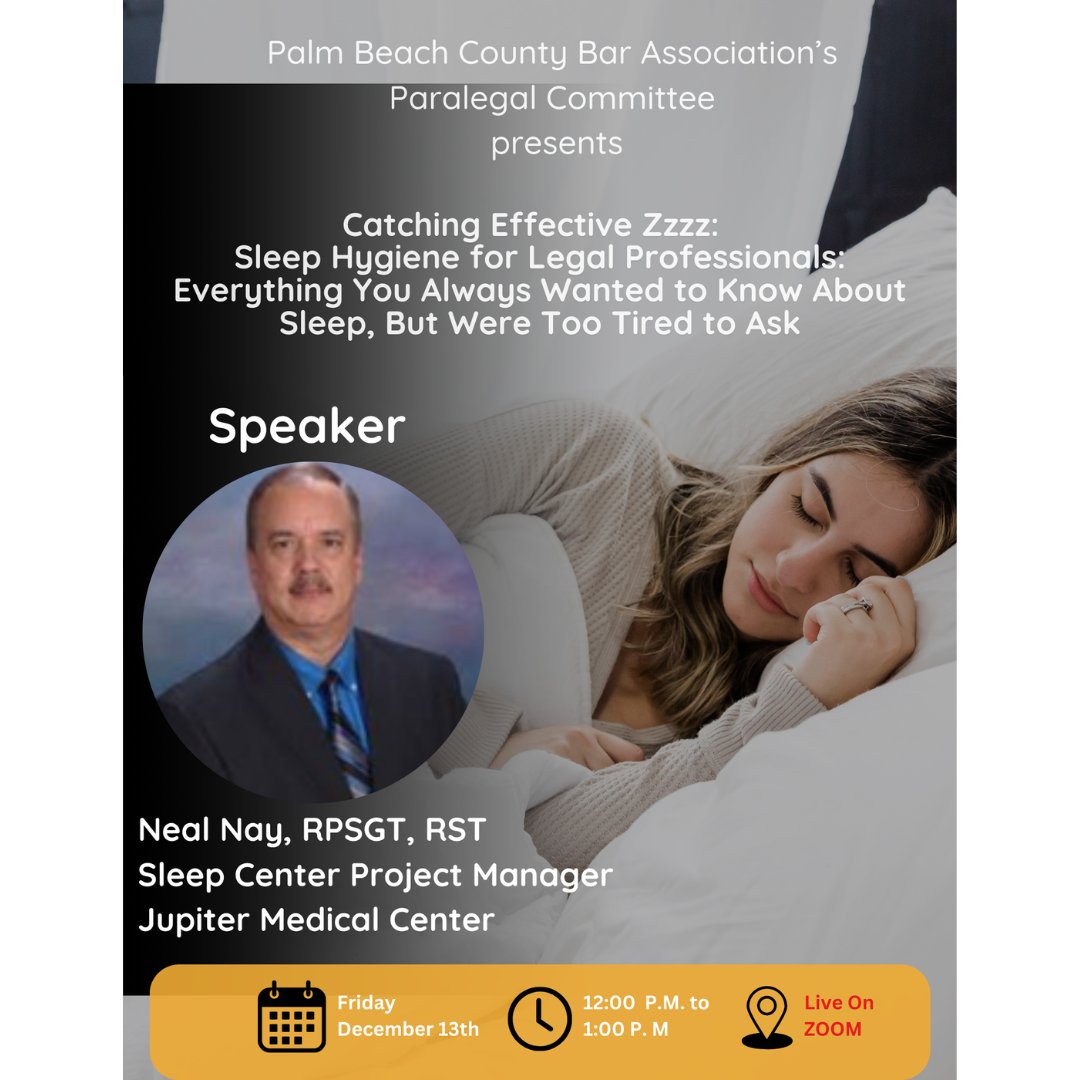 Palm Beach County Bar Association's Paralegal Committee presents

Catching Effective Zzzz: Sleep Hygiene for Legal Professionals: Everything You Always Wanted to Know About Sleep, But Were Too Tired to Ask

Speaker

Neal Nay, RPSGT, RST
Sleep Center Project Manager
Jupiter Medical Center

Friday December 13th

12:00 P.M. to 1:00 P. M

Live On ZOOM